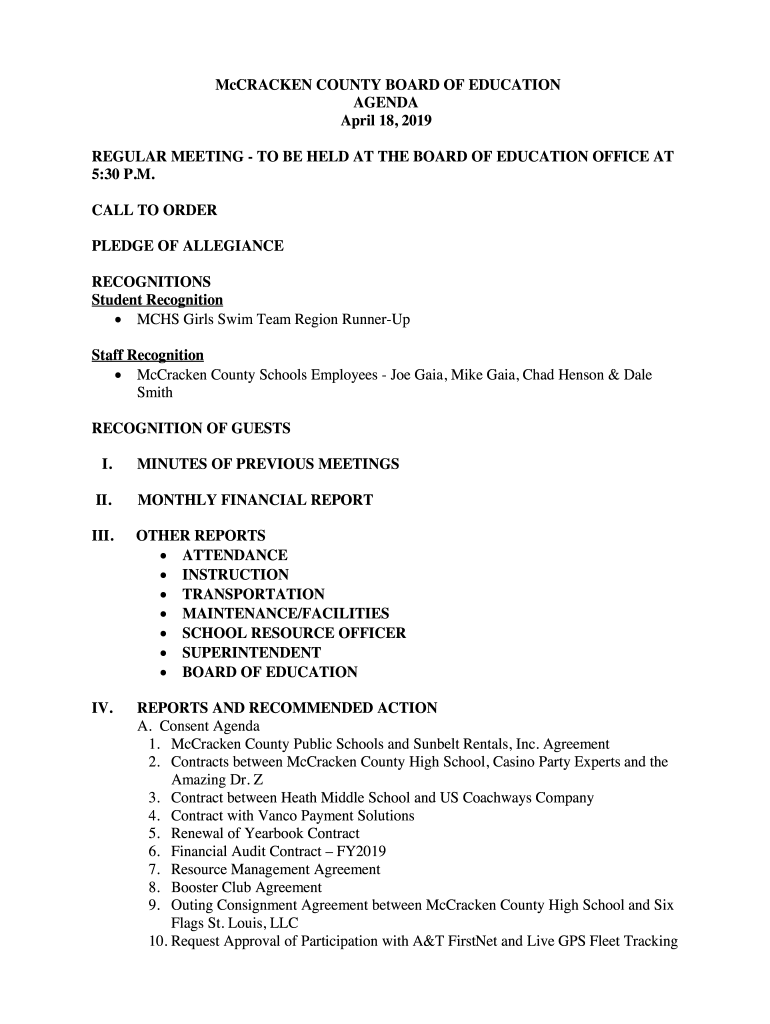 McCRACKEN COUNTY BOARD OF EDUCATION
AGENDA
April 18, 2019

REGULAR MEETING - TO BE HELD AT THE BOARD OF EDUCATION OFFICE AT 5:30 P.M.

CALL TO ORDER

PLEDGE OF ALLEGIANCE

RECOGNITIONS
Student Recognition
• MCHS Girls Swim Team Region Runner-Up

Staff Recognition
• McCracken County Schools Employees - Joe Gaia, Mike Gaia, Chad Henson & Dale Smith

RECOGNITION OF GUESTS

I. MINUTES OF PREVIOUS MEETINGS

II. MONTHLY FINANCIAL REPORT

III. OTHER REPORTS
• ATTENDANCE
• INSTRUCTION
• TRANSPORTATION
• MAINTENANCE/FACILITIES
• SCHOOL RESOURCE OFFICER
• SUPERINTENDENT
• BOARD OF EDUCATION

IV. REPORTS AND RECOMMENDED ACTION
A. Consent Agenda
1. McCracken County Public Schools and Sunbelt Rentals, Inc. Agreement
2. Contracts between McCracken County High School, Casino Party Experts and the Amazing Dr. Z
3. Contract between Heath Middle School and US Coachways Company
4. Contract with Vanco Payment Solutions
5. Renewal of Yearbook Contract
6. Financial Audit Contract – FY2019
7. Resource Management Agreement
8. Booster Club Agreement
9. Outing Consignment Agreement between McCracken County High School and Six Flags St. Louis, LLC
10. Request Approval of Participation with A&T FirstNet and Live GPS Fleet Tracking